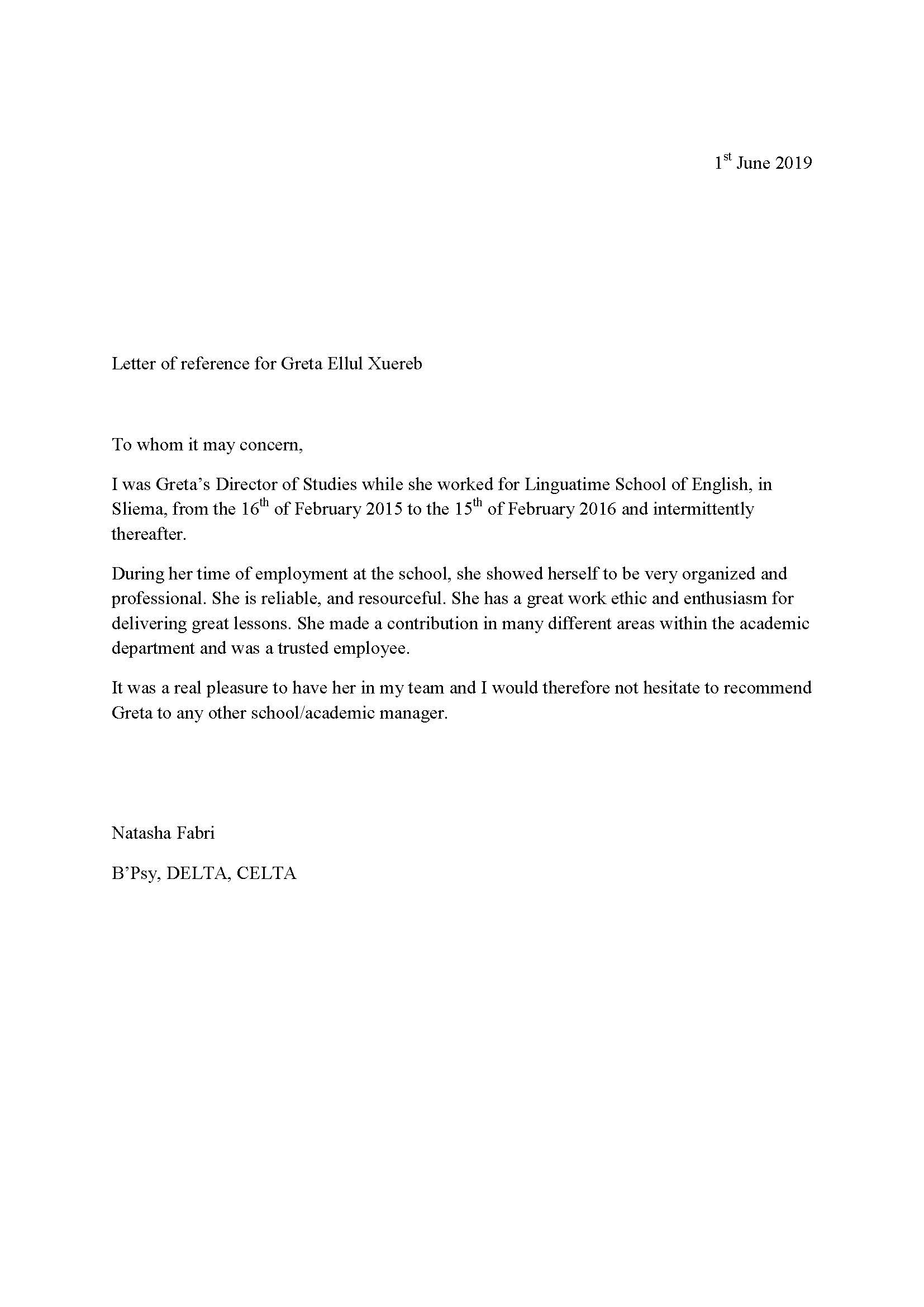 1$^{st}$ June 2019

Letter of reference for Greta Ellul Xuereb

To whom it may concern,

I was Greta's Director of Studies while she worked for Linguatime School of English, in Sliema, from the 16$^{th}$ of February 2015 to the 15$^{th}$ of February 2016 and intermittently thereafter.

During her time of employment at the school, she showed herself to be very organized and professional. She is reliable, and resourceful. She has a great work ethic and enthusiasm for delivering great lessons. She made a contribution in many different areas within the academic department and was a trusted employee.

It was a real pleasure to have her in my team and I would therefore not hesitate to recommend Greta to any other school/academic manager.

Natasha Fabri

B'Psy, DELTA, CELTA